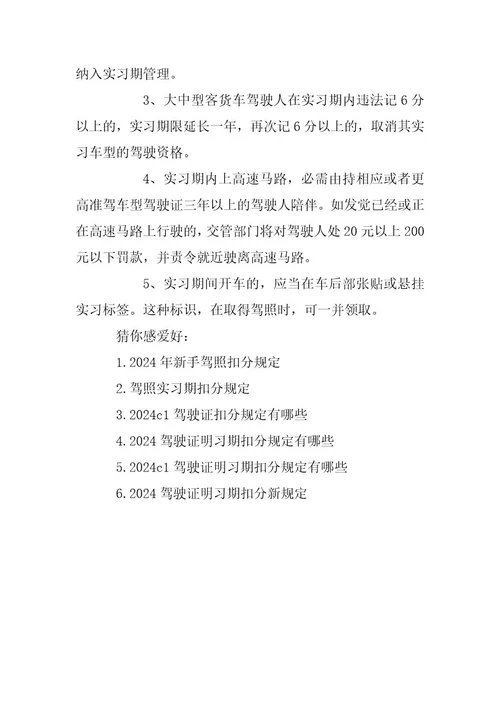 纳入实习期管理。

3、大中型客货车驾驶人在实习期内违法记 6 分以上的，实习期限延长一年，再次记 6 分以上的，取消其实习车型的驾驶资格。

4、实习期内上高速马路，必需由持相应或者更高准驾车型驾驶证三年以上的驾驶人陪伴。如发觉已经或正在高速马路上行驶的，交管部门将对驾驶人处 20 元以上 200 元以下罚款，并责令就近驶离高速马路。

5、实习期间开车的，应当在车后部张贴或悬挂实习标签。这种标识，在取得驾照时，可一并领取。

猜你感爱好：

1. 2024 年新手驾照扣分规定

2. 驾照实习期扣分规定

3. 2024c1 驾驶证扣分规定有哪些

4. 2024 驾驶证明习期扣分规定有哪些

5. 2024c1 驾驶证明习期扣分规定有哪些

6. 2024 驾驶证明习期扣分新规定